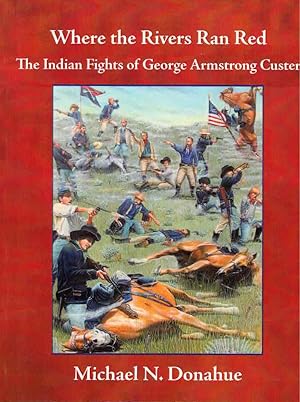 Where the Rivers Ran Red
The Indian Fights of George Armstrong Custer

Michael N. Donahue